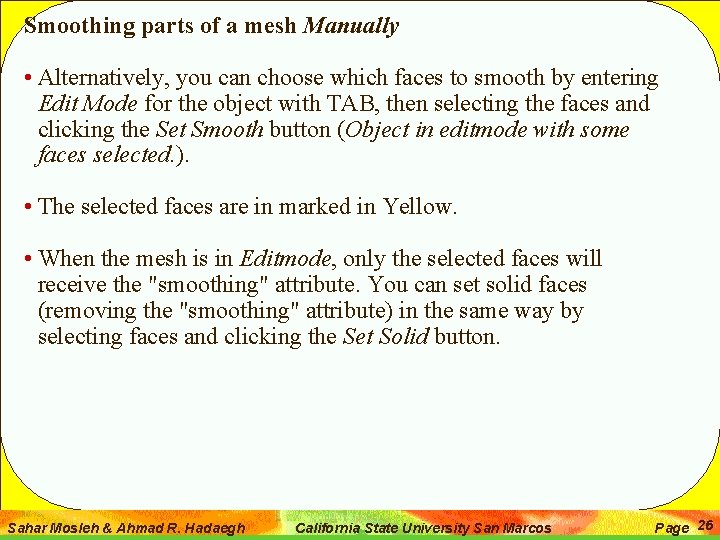 Smoothing parts of a mesh Manually

• Alternatively, you can choose which faces to smooth by entering Edit Mode for the object with TAB, then selecting the faces and clicking the Set Smooth button (Object in editmode with some faces selected.).

• The selected faces are in marked in Yellow.

• When the mesh is in Editmode, only the selected faces will receive the "smoothing" attribute. You can set solid faces (removing the "smoothing" attribute) in the same way by selecting faces and clicking the Set Solid button.

Sahar Mosleh & Ahmad R. Hadaegh California State University San Marcos Page 26